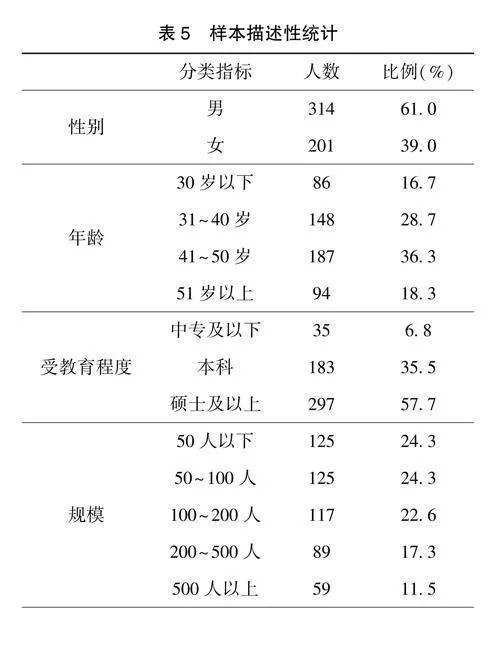 表 5　样本描述性统计

|  | 分类指标 | 人数 | 比例(%) |
|---|---|---|---|
| 性别 | 男 | 314 | 61.0 |
|  | 女 | 201 | 39.0 |
| 年龄 | 30 岁以下 | 86 | 16.7 |
|  | 31~40 岁 | 148 | 28.7 |
|  | 41~50 岁 | 187 | 36.3 |
|  | 51 岁以上 | 94 | 18.3 |
| 受教育程度 | 中专及以下 | 35 | 6.8 |
|  | 本科 | 183 | 35.5 |
|  | 硕士及以上 | 297 | 57.7 |
| 规模 | 50 人以下 | 125 | 24.3 |
|  | 50~100 人 | 125 | 24.3 |
|  | 100~200 人 | 117 | 22.6 |
|  | 200~500 人 | 89 | 17.3 |
|  | 500 人以上 | 59 | 11.5 |